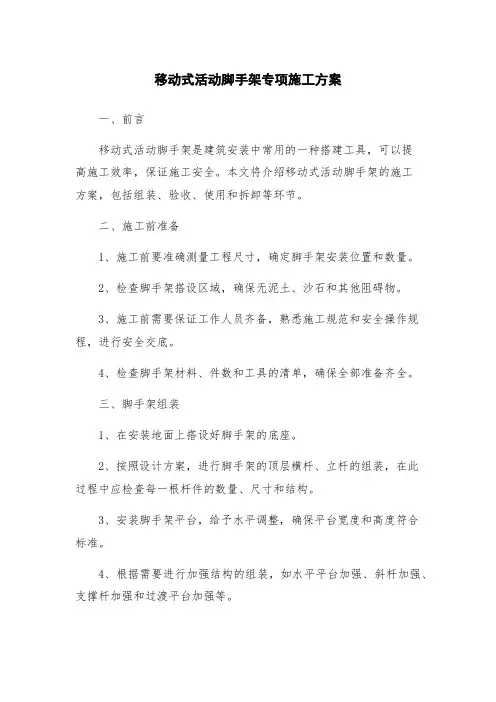 移动式活动脚手架专项施工方案

一、前言

移动式活动脚手架是建筑安装中常用的一种搭建工具，可以提高施工效率，保证施工安全。本文将介绍移动式活动脚手架的施工方案，包括组装、验收、使用和拆卸等环节。

二、施工前准备

1、施工前要准确测量工程尺寸，确定脚手架安装位置和数量。

2、检查脚手架搭设区域，确保无泥土、沙石和其他阻碍物。

3、施工前需要保证工作人员齐备，熟悉施工规范和安全操作规程，进行安全交底。

4、检查脚手架材料、件数和工具的清单，确保全部准备齐全。

三、脚手架组装

1、在安装地面上搭设好脚手架的底座。

2、按照设计方案，进行脚手架的顶层横杆、立杆的组装，在此过程中应检查每一根杆件的数量、尺寸和结构。

3、安装脚手架平台，给予水平调整，确保平台宽度和高度符合标准。

4、根据需要进行加强结构的组装，如水平平台加强、斜杆加强、支撑杆加强和过渡平台加强等。